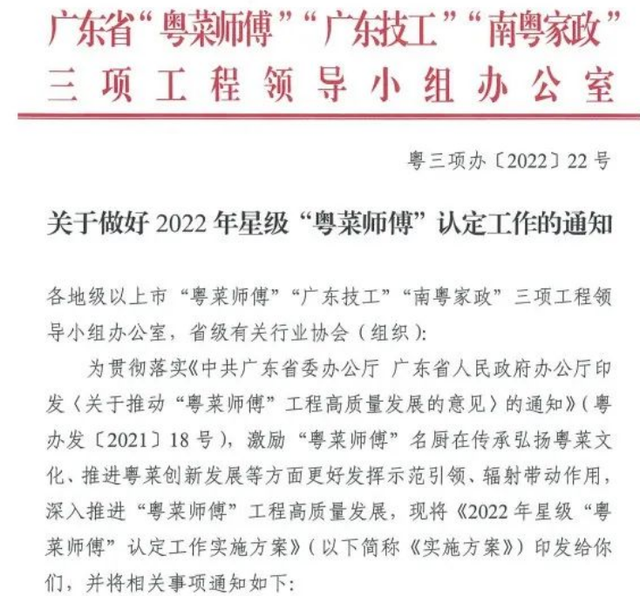 广东省“粤菜师傅”“广东技工”“南粤家政”
三项工程领导小组办公室

粤三项办〔2022〕22号

关于做好2022年星级“粤菜师傅”认定工作的通知

各地级以上市“粤菜师傅”“广东技工”“南粤家政”三项工程领导小组办公室，省级有关行业协会（组织）：

为贯彻落实《中共广东省委办公厅 广东省人民政府办公厅印发〈关于推动“粤菜师傅”工程高质量发展的意见〉的通知》（粤办发〔2021〕18号），激励“粤菜师傅”名厨在传承弘扬粤菜文化、推进粤菜创新发展等方面更好发挥示范引领、辐射带动作用，深入推进“粤菜师傅”工程高质量发展，现将《2022年星级“粤菜师傅”认定工作实施方案》（以下简称《实施方案》）印发给你们，并将相关事项通知如下：